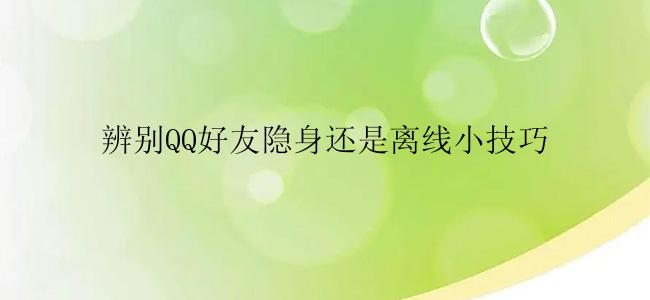 辨别QQ好友隐身还是离线小技巧